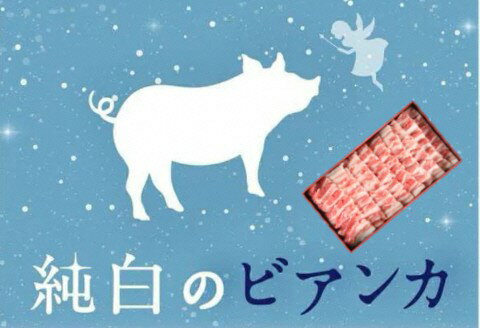 純白のビアンカ